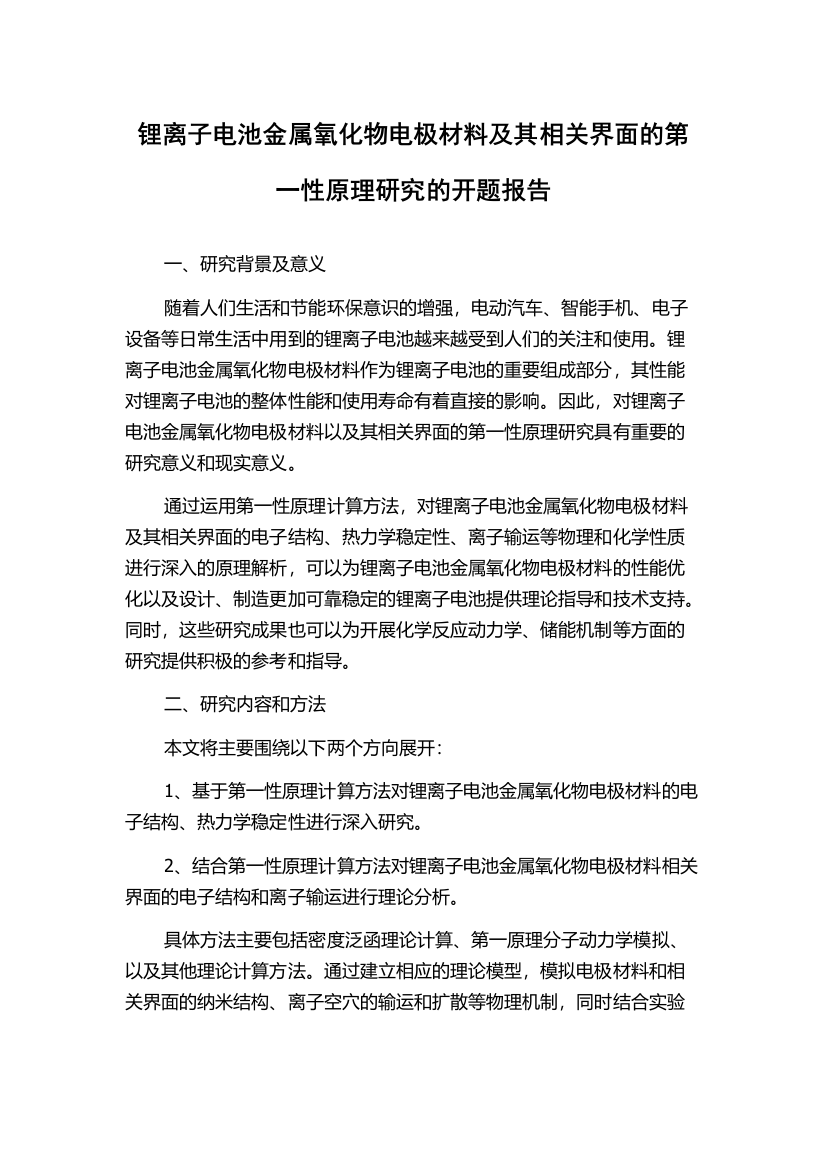 锂离子电池金属氧化物电极材料及其相关界面的第一性原理研究的开题报告

一、研究背景及意义

随着人们生活和节能环保意识的增强，电动汽车、智能手机、电子设备等日常生活中用到的锂离子电池越来越受到人们的关注和使用。锂离子电池金属氧化物电极材料作为锂离子电池的重要组成部分，其性能对锂离子电池的整体性能和使用寿命有着直接的影响。因此，对锂离子电池金属氧化物电极材料以及其相关界面的第一性原理研究具有重要的研究意义和现实意义。

通过运用第一性原理计算方法，对锂离子电池金属氧化物电极材料及其相关界面的电子结构、热力学稳定性、离子输运等物理和化学性质进行深入的原理解析，可以为锂离子电池金属氧化物电极材料的性能优化以及设计、制造更加可靠稳定的锂离子电池提供理论指导和技术支持。同时，这些研究成果也可以为开展化学反应动力学、储能机制等方面的研究提供积极的参考和指导。

二、研究内容和方法

本文将主要围绕以下两个方向展开：

1、基于第一性原理计算方法对锂离子电池金属氧化物电极材料的电子结构、热力学稳定性进行深入研究。

2、结合第一性原理计算方法对锂离子电池金属氧化物电极材料相关界面的电子结构和离子输运进行理论分析。

具体方法主要包括密度泛函理论计算、第一原理分子动力学模拟、以及其他理论计算方法。通过建立相应的理论模型，模拟电极材料和相关界面的纳米结构、离子空穴的输运和扩散等物理机制，同时结合实验